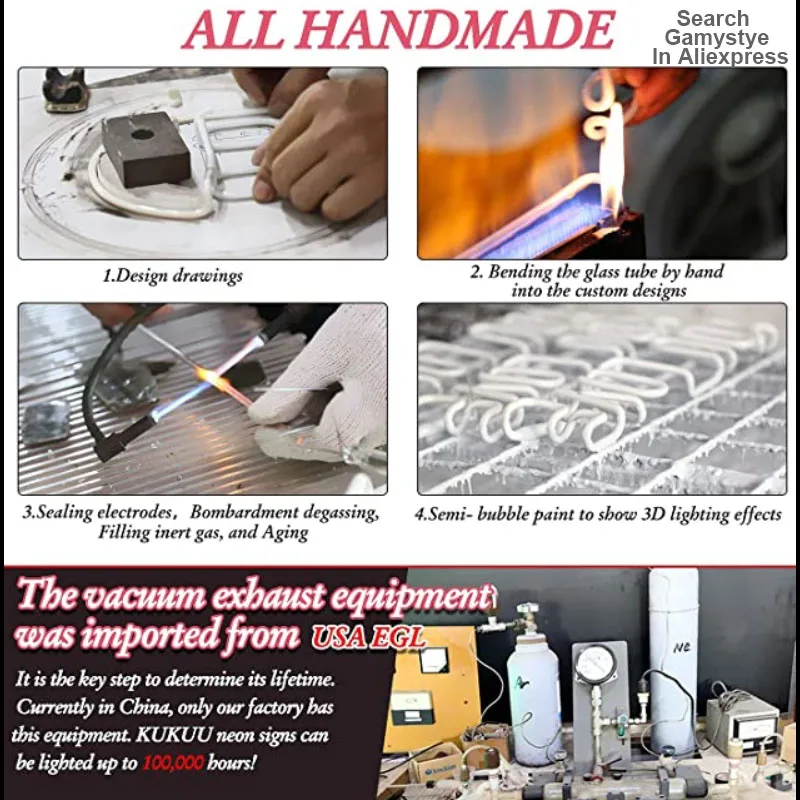 ALL HANDMADE

Search Gamystye In Aliexpress

1.Design drawings

2. Bending the glass tube by hand into the custom designs

3.Sealing electrodes, Bombardment degassing, Filling inert gas, and Aging

4.Semi- bubble paint to show 3D lighting effects

The vacuum exhaust equipment was imported from USA EGL

It is the key step to determine its lifetime. Currently in China, only our factory has this equipment. KUKUU neon signs can be lighted up to 100,000 hours!

NE